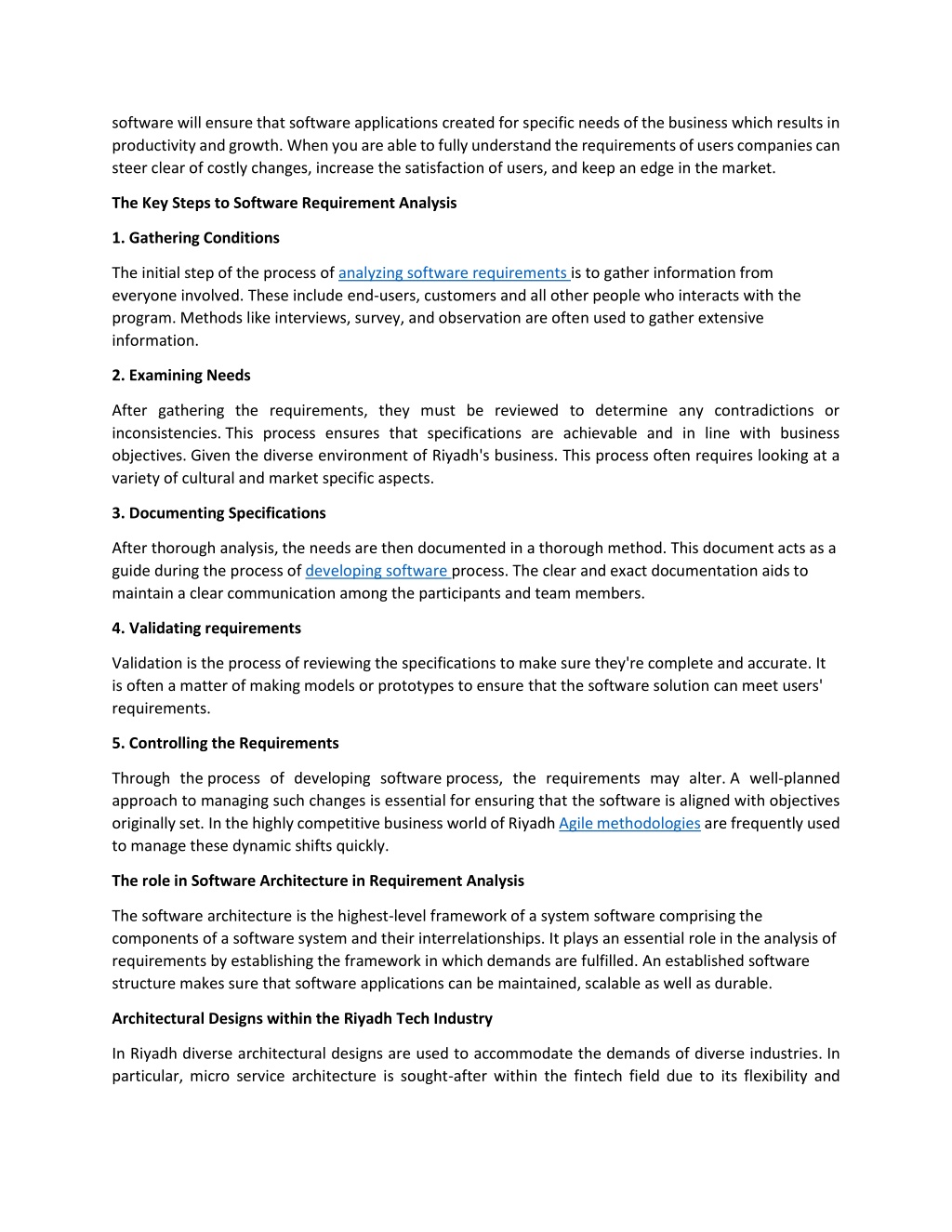 software will ensure that software applications created for specific needs of the business which results in productivity and growth. When you are able to fully understand the requirements of users companies can steer clear of costly changes, increase the satisfaction of users, and keep an edge in the market.

The Key Steps to Software Requirement Analysis

1. Gathering Conditions

The initial step of the process of analyzing software requirements is to gather information from everyone involved. These include end-users, customers and all other people who interacts with the program. Methods like interviews, survey, and observation are often used to gather extensive information.

2. Examining Needs

After gathering the requirements, they must be reviewed to determine any contradictions or inconsistencies. This process ensures that specifications are achievable and in line with business objectives. Given the diverse environment of Riyadh's business. This process often requires looking at a variety of cultural and market specific aspects.

3. Documenting Specifications

After thorough analysis, the needs are then documented in a thorough method. This document acts as a guide during the process of developing software process. The clear and exact documentation aids to maintain a clear communication among the participants and team members.

4. Validating requirements

Validation is the process of reviewing the specifications to make sure they're complete and accurate. It is often a matter of making models or prototypes to ensure that the software solution can meet users' requirements.

5. Controlling the Requirements

Through the process of developing software process, the requirements may alter. A well-planned approach to managing such changes is essential for ensuring that the software is aligned with objectives originally set. In the highly competitive business world of Riyadh Agile methodologies are frequently used to manage these dynamic shifts quickly.

The role in Software Architecture in Requirement Analysis

The software architecture is the highest-level framework of a system software comprising the components of a software system and their interrelationships. It plays an essential role in the analysis of requirements by establishing the framework in which demands are fulfilled. An established software structure makes sure that software applications can be maintained, scalable as well as durable.

Architectural Designs within the Riyadh Tech Industry

In Riyadh diverse architectural designs are used to accommodate the demands of diverse industries. In particular, micro service architecture is sought-after within the fintech field due to its flexibility and